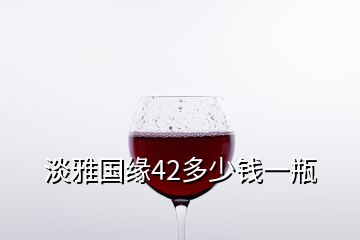 淡雅国缘42多少钱一瓶